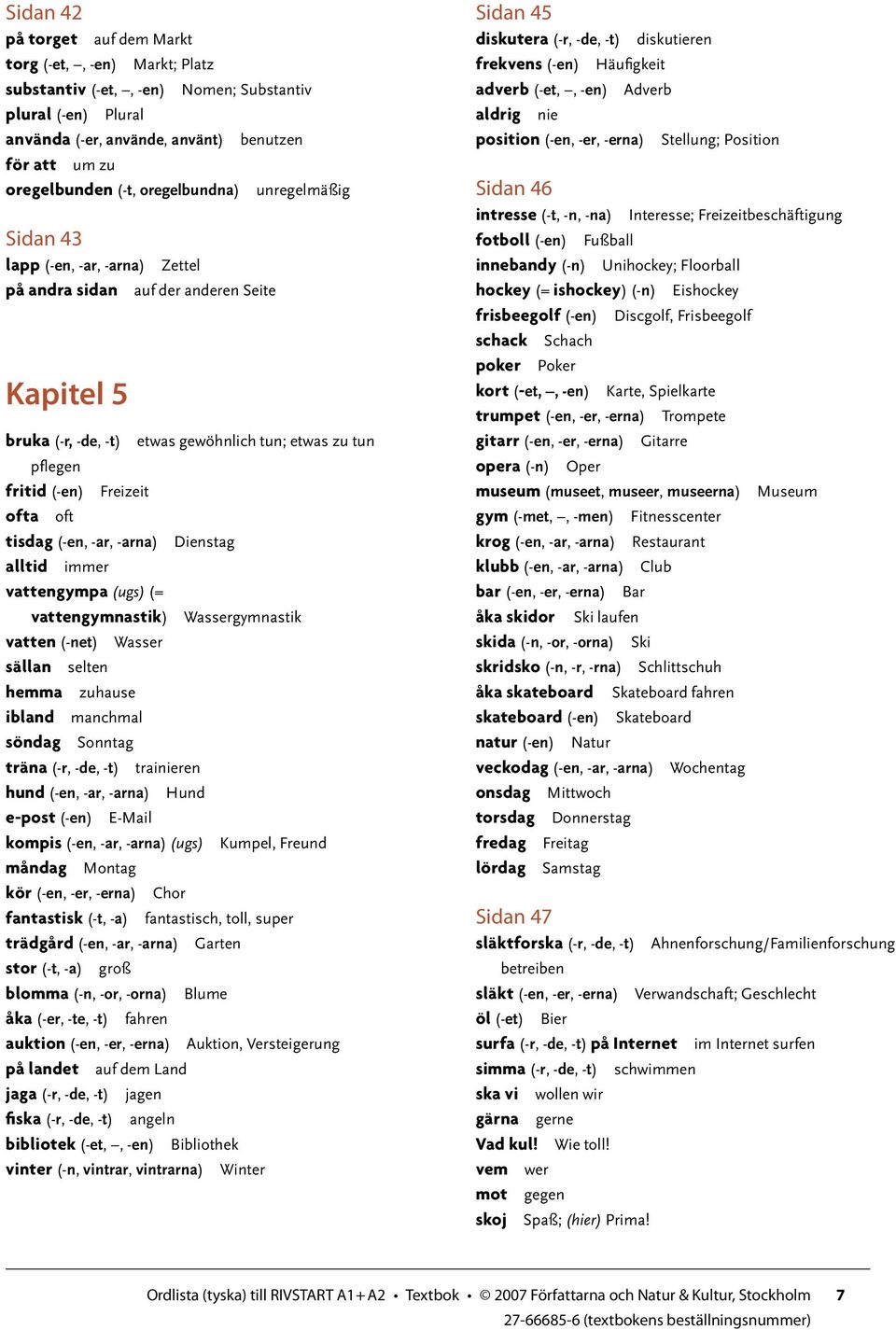 Sidan 42
på torget auf dem Markt
torg (-et, –, -en) Markt; Platz
substantiv (-et, –, -en) Nomen; Substantiv
plural (-en) Plural
använda (-er, använde, använt) benutzen
för att um zu
oregelbunden (-t, oregelbundna) unregelmäßig

Sidan 43
lapp (-en, -ar, -arna) Zettel
på andra sidan auf der anderen Seite

Kapitel 5
bruka (-r, -de, -t) etwas gewöhnlich tun; etwas zu tun pflegen
fritid (-en) Freizeit
ofta oft
tisdag (-en, -ar, -arna) Dienstag
alltid immer
vattengympa (ugs) (= vattengymnastik) Wassergymnastik
vatten (-net) Wasser
sällan selten
hemma zuhause
ibland manchmal
söndag Sonntag
träna (-r, -de, -t) trainieren
hund (-en, -ar, -arna) Hund
e-post (-en) E-Mail
kompis (-en, -ar, -arna) (ugs) Kumpel, Freund
måndag Montag
kör (-en, -er, -erna) Chor
fantastisk (-t, -a) fantastisch, toll, super
trädgård (-en, -ar, -arna) Garten
stor (-t, -a) groß
blomma (-n, -or, -orna) Blume
åka (-er, -te, -t) fahren
auktion (-en, -er, -erna) Auktion, Versteigerung
på landet auf dem Land
jaga (-r, -de, -t) jagen
fiska (-r, -de, -t) angeln
bibliotek (-et, –, -en) Bibliothek
vinter (-n, vintrar, vintrarna) Winter

Sidan 45
diskutera (-r, -de, -t) diskutieren
frekvens (-en) Häufigkeit
adverb (-et, –, -en) Adverb
aldrig nie
position (-en, -er, -erna) Stellung; Position

Sidan 46
intresse (-t, -n, -na) Interesse; Freizeitbeschäftigung
fotboll (-en) Fußball
innebandy (-n) Unihockey; Floorball
hockey (= ishockey) (-n) Eishockey
frisbeegolf (-en) Discgolf, Frisbeegolf
schack Schach
poker Poker
kort (-et, –, -en) Karte, Spielkarte
trumpet (-en, -er, -erna) Trompete
gitarr (-en, -er, -erna) Gitarre
opera (-n) Oper
museum (museet, museer, museerna) Museum
gym (-met, –, -men) Fitnesscenter
krog (-en, -ar, -arna) Restaurant
klubb (-en, -ar, -arna) Club
bar (-en, -er, -erna) Bar
åka skidor Ski laufen
skida (-n, -or, -orna) Ski
skridsko (-n, -r, -rna) Schlittschuh
åka skateboard Skateboard fahren
skateboard (-en) Skateboard
natur (-en) Natur
veckodag (-en, -ar, -arna) Wochentag
onsdag Mittwoch
torsdag Donnerstag
fredag Freitag
lördag Samstag

Sidan 47
släktforska (-r, -de, -t) Ahnenforschung/Familienforschung betreiben
släkt (-en, -er, -erna) Verwandschaft; Geschlecht
öl (-et) Bier
surfa (-r, -de, -t) på Internet im Internet surfen
simma (-r, -de, -t) schwimmen
ska vi wollen wir
gärna gerne
Vad kul! Wie toll!
vem wer
mot gegen
skoj Spaß; (hier) Prima!

Ordlista (tyska) till RIVSTART A1+A2 • Textbok • © 2007 Författarna och Natur & Kultur, Stockholm 7
27-66685-6 (textbokens beställningsnummer)